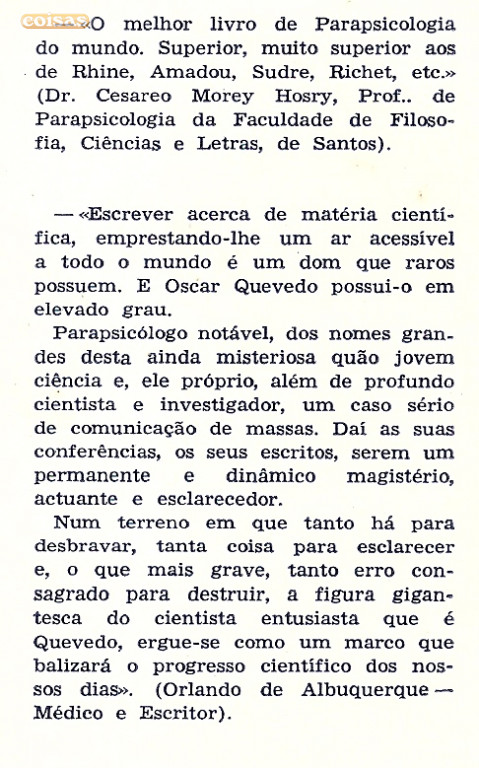 coisas — «O melhor livro de Parapsicologia do mundo. Superior, muito superior aos de Rhine, Amadou, Sudre, Richet, etc.» (Dr. Cesareo Morey Hosry, Prof.. de Parapsicologia da Faculdade de Filosofia, Ciências e Letras, de Santos).

— «Escrever acerca de matéria científica, emprestando-lhe um ar acessível a todo o mundo é um dom que raros possuem. E Oscar Quevedo possui-o em elevado grau.

Parapsicólogo notável, dos nomes grandes desta ainda misteriosa quão jovem ciência e, ele próprio, além de profundo cientista e investigador, um caso sério de comunicação de massas. Daí as suas conferências, os seus escritos, serem um permanente e dinâmico magistério, actuante e esclarecedor.

Num terreno em que tanto há para desbravar, tanta coisa para esclarecer e, o que mais grave, tanto erro consagrado para destruir, a figura gigantesca do cientista entusiasta que é Quevedo, ergue-se como um marco que balizará o progresso científico dos nossos dias». (Orlando de Albuquerque — Médico e Escritor).